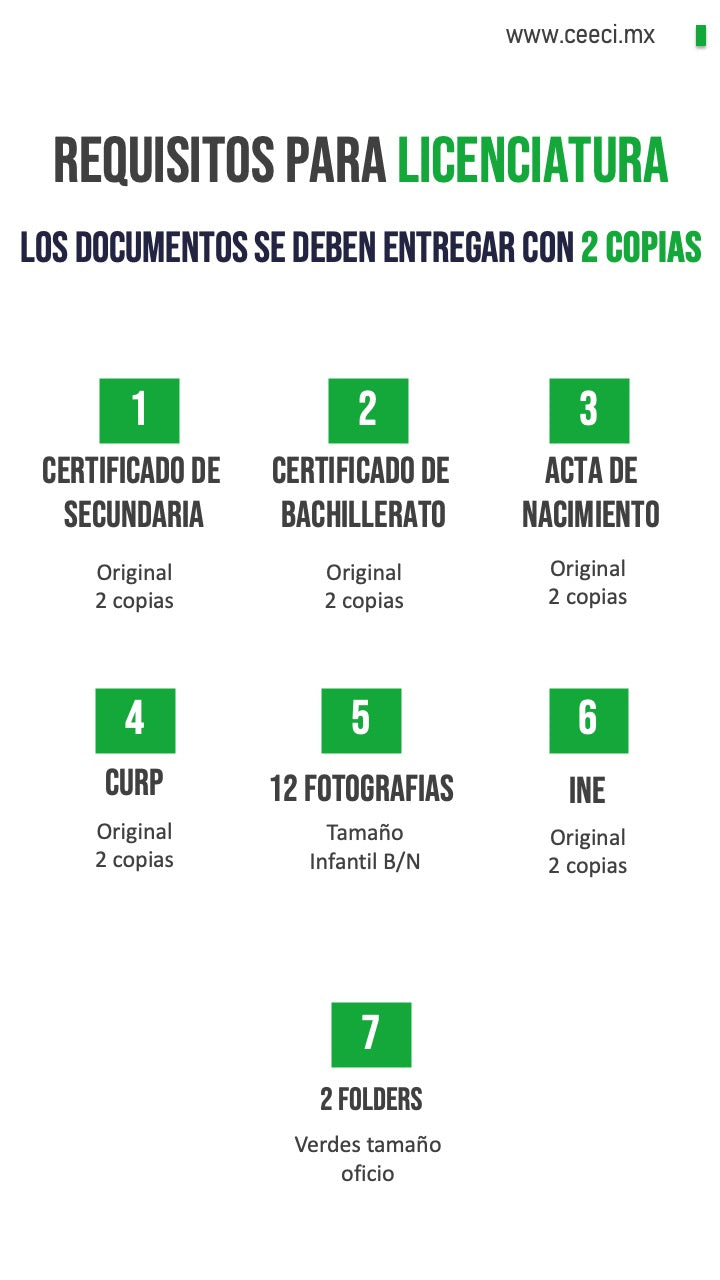 www.ceeci.mx

REQUISITOS PARA LICENCIATURA

LOS DOCUMENTOS SE DEBEN ENTREGAR CON 2 COPIAS

1
CERTIFICADO DE SECUNDARIA
Original
2 copias

2
CERTIFICADO DE BACHILLERATO
Original
2 copias

3
ACTA DE NACIMIENTO
Original
2 copias

4
CURP
Original
2 copias

5
12 FOTOGRAFIAS
Tamaño
Infantil B/N

6
INE
Original
2 copias

7
2 FOLDERS
Verdes tamaño
oficio